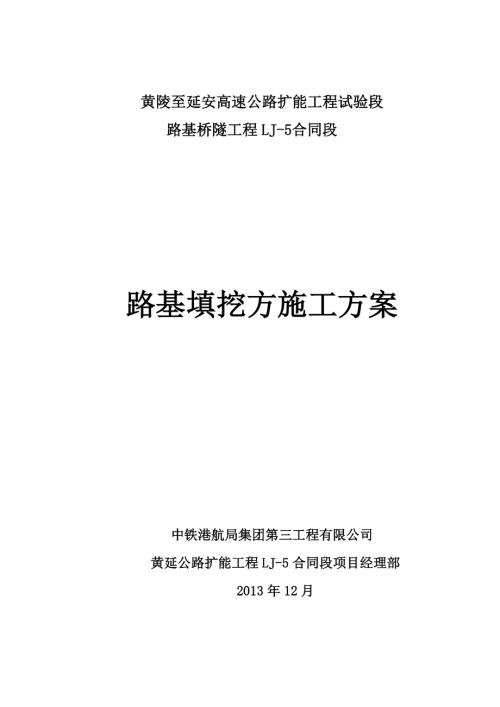 黄陵至延安高速公路扩能工程试验段
路基桥隧工程 LJ-5合同段

路基填挖方施工方案

中铁港航局集团第三工程有限公司
黄延公路扩能工程 LJ-5 合同段项目经理部
2013 年 12 月